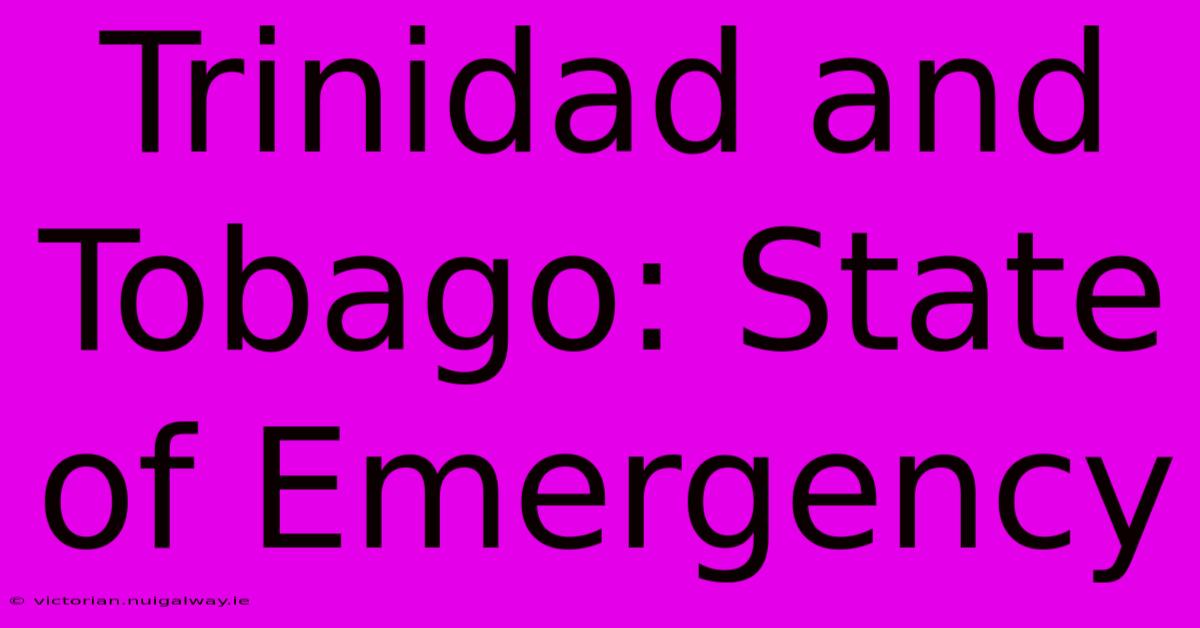 Trinidad and Tobago: State of Emergency

© victorian.nuigalway.ie